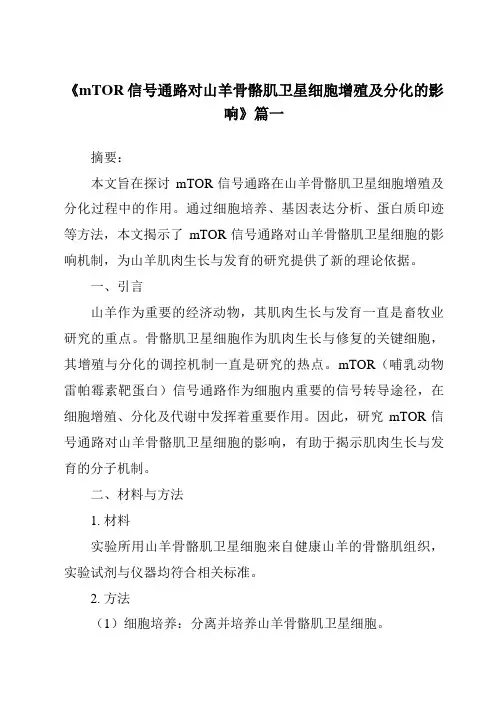 《mTOR 信号通路对山羊骨骼肌卫星细胞增殖及分化的影响》篇一

摘要：

本文旨在探讨 mTOR 信号通路在山羊骨骼肌卫星细胞增殖及分化过程中的作用。通过细胞培养、基因表达分析、蛋白质印迹等方法，本文揭示了 mTOR 信号通路对山羊骨骼肌卫星细胞的影响机制，为山羊肌肉生长与发育的研究提供了新的理论依据。

一、引言

山羊作为重要的经济动物，其肌肉生长与发育一直是畜牧业研究的重点。骨骼肌卫星细胞作为肌肉生长与修复的关键细胞，其增殖与分化的调控机制一直是研究的热点。mTOR（哺乳动物雷帕霉素靶蛋白）信号通路作为细胞内重要的信号转导途径，在细胞增殖、分化及代谢中发挥着重要作用。因此，研究 mTOR 信号通路对山羊骨骼肌卫星细胞的影响，有助于揭示肌肉生长与发育的分子机制。

二、材料与方法

1. 材料

实验所用山羊骨骼肌卫星细胞来自健康山羊的骨骼肌组织，实验试剂与仪器均符合相关标准。

2. 方法

（1）细胞培养：分离并培养山羊骨骼肌卫星细胞。